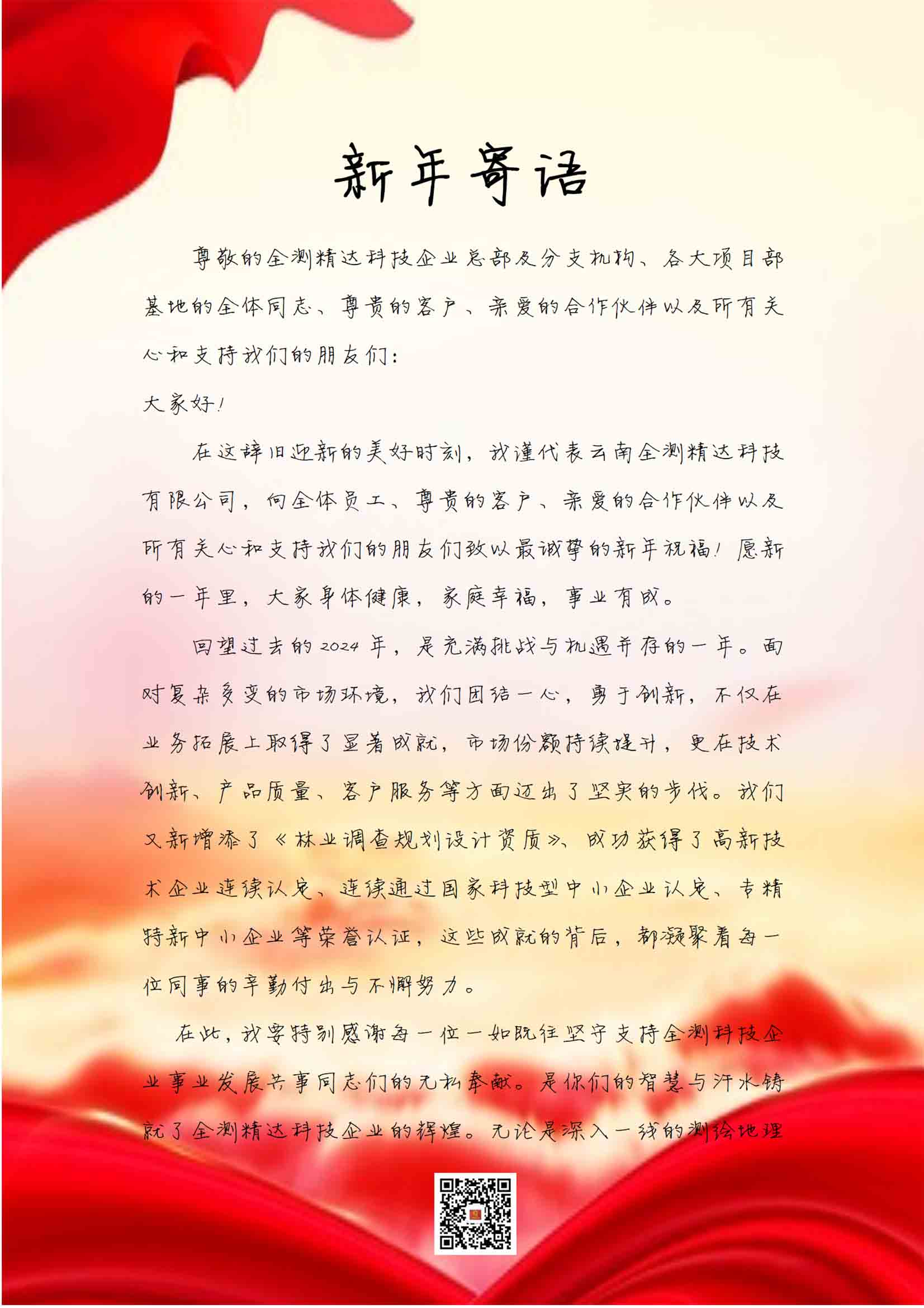 新年寄语

尊敬的全测精达科技企业总部及分支机构、各大项目部基地的全体同志、尊贵的客户、亲爱的合作伙伴以及所有关心和支持我们的朋友们：

大家好！

在这辞旧迎新的美好时刻，我谨代表云南全测精达科技有限公司，向全体员工、尊贵的客户、亲爱的合作伙伴以及所有关心和支持我们的朋友们致以最诚挚的新年祝福！愿新的一年里，大家身体健康，家庭幸福，事业有成。

回望过去的2024年，是充满挑战与机遇并存的一年。面对复杂多变的市场环境，我们团结一心，勇于创新，不仅在业务拓展上取得了显著成就，市场份额持续提升，更在技术创新、产品质量、客户服务等方面迈出了坚实的步伐。我们又新增添了《林业调查规划设计资质》、成功获得了高新技术企业连续认定、连续通过国家科技型中小企业认定、专精特新中小企业等荣誉认证，这些成就的背后，都凝聚着每一位同事的辛勤付出与不懈努力。

在此，我要特别感谢每一位一如既往坚守支持全测科技企业事业发展共事同志们的无私奉献。是你们的智慧与汗水铸就了全测精达科技企业的辉煌。无论是深入一线的测绘地理